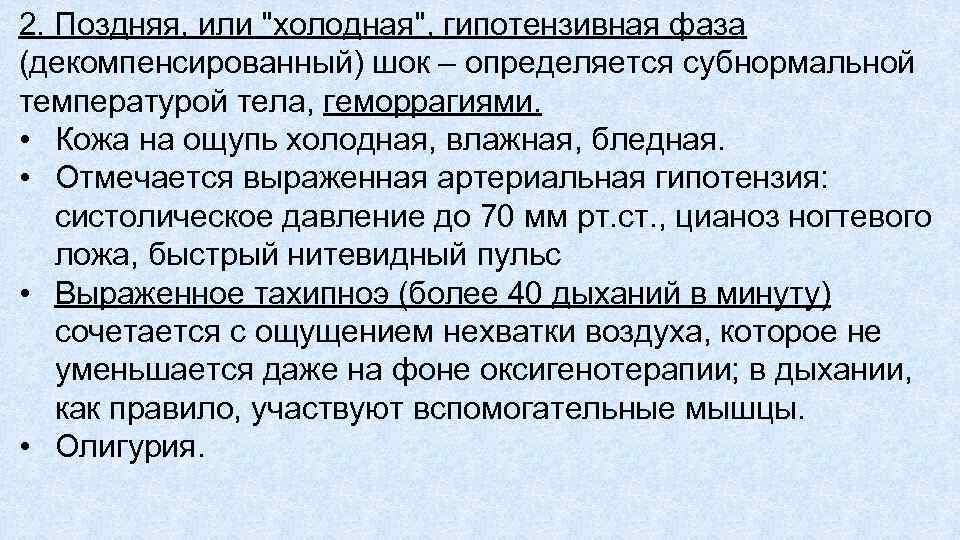 2. Поздняя, или "холодная", гипотензивная фаза (декомпенсированный) шок – определяется субнормальной температурой тела, геморрагиями.

• Кожа на ощупь холодная, влажная, бледная.
• Отмечается выраженная артериальная гипотензия: систолическое давление до 70 мм рт.ст., цианоз ногтевого ложа, быстрый нитевидный пульс
• Выраженное тахипноэ (более 40 дыханий в минуту) сочетается с ощущением нехватки воздуха, которое не уменьшается даже на фоне оксигенотерапии; в дыхании, как правило, участвуют вспомогательные мышцы.
• Олигурия.